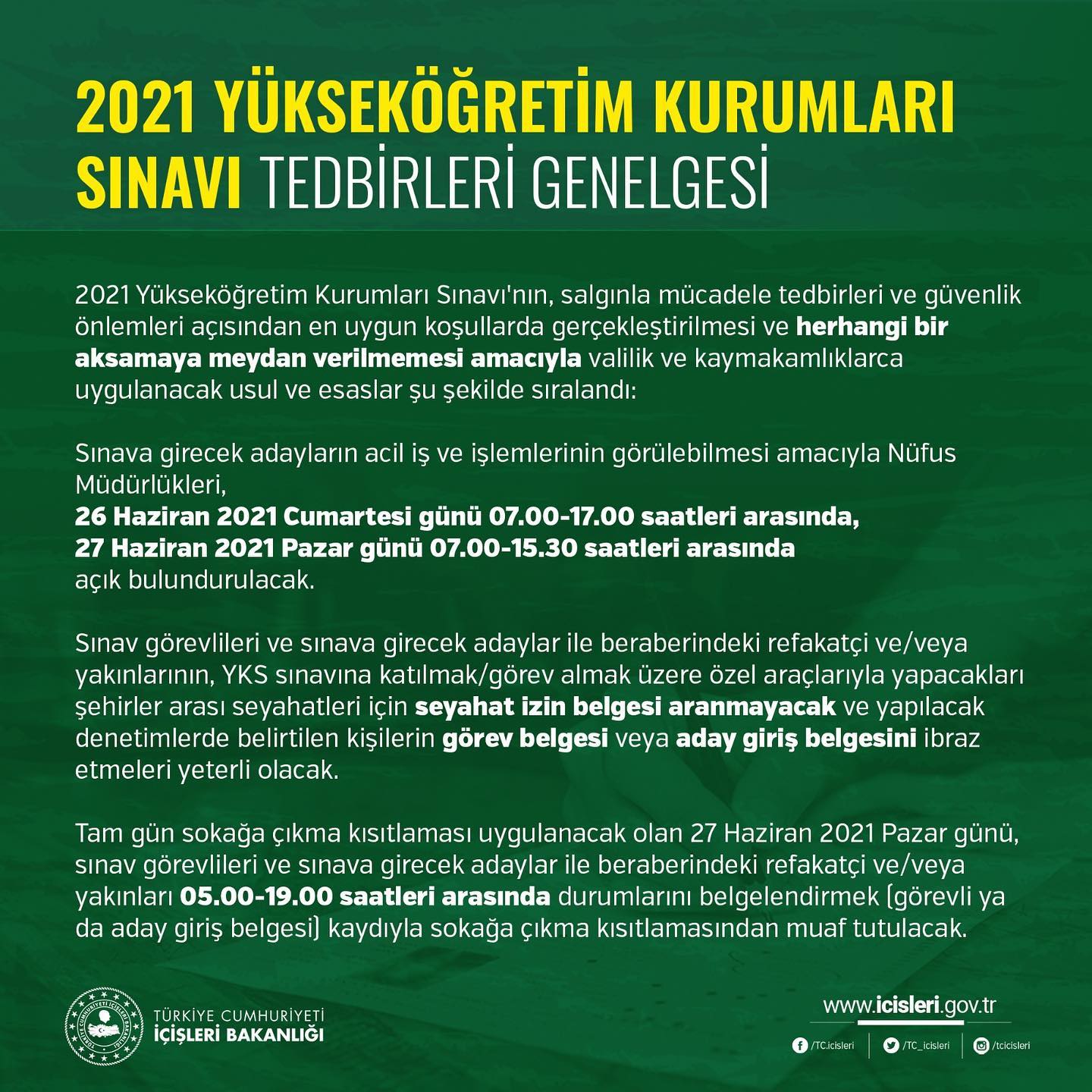 2021 YÜKSEKÖĞRETİM KURUMLARI SINAVI TEDBİRLERİ GENELGESİ

2021 Yükseköğretim Kurumları Sınavı'nın, salgınla mücadele tedbirleri ve güvenlik önlemleri açısından en uygun koşullarda gerçekleştirilmesi ve herhangi bir aksamaya meydan verilmemesi amacıyla valilik ve kaymakamlıklarca uygulanacak usul ve esaslar şu şekilde sıralandı:

Sınava girecek adayların acil iş ve işlemlerinin görülebilmesi amacıyla Nüfus Müdürlükleri,
26 Haziran 2021 Cumartesi günü 07.00-17.00 saatleri arasında,
27 Haziran 2021 Pazar günü 07.00-15.30 saatleri arasında
açık bulundurulacak.

Sınav görevlileri ve sınava girecek adaylar ile beraberindeki refakatçi ve/veya yakınlarının, YKS sınavına katılmak/görev almak üzere özel araçlarıyla yapacakları şehirler arası seyahatleri için seyahat izin belgesi aranmayacak ve yapılacak denetimlerde belirtilen kişilerin görev belgesi veya aday giriş belgesini ibraz etmeleri yeterli olacak.

Tam gün sokağa çıkma kısıtlaması uygulanacak olan 27 Haziran 2021 Pazar günü, sınav görevlileri ve sınava girecek adaylar ile beraberindeki refakatçi ve/veya yakınları 05.00-19.00 saatleri arasında durumlarını belgelendirmek (görevli ya da aday giriş belgesi) kaydıyla sokağa çıkma kısıtlamasından muaf tutulacak.

TÜRKİYE CUMHURİYETİ İÇİŞLERİ BAKANLIĞI

TÜRKİYE CUMHURİYETİ
İÇİŞLERİ BAKANLIĞI

www.icisleri.gov.tr
/TC.icisleri /TC_icisleri /tcicisleri